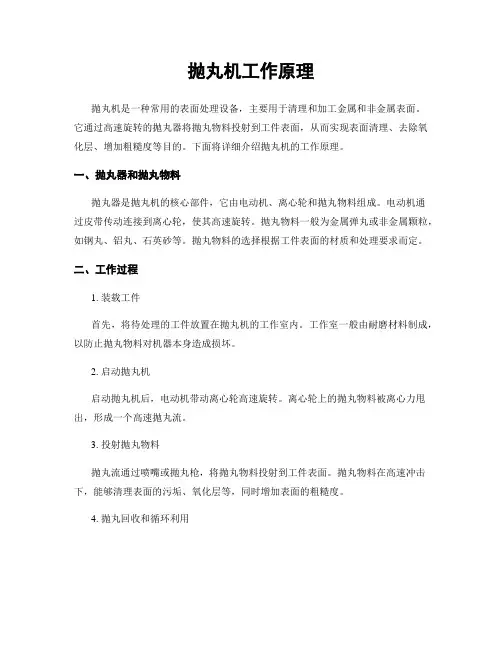 抛丸机工作原理

抛丸机是一种常用的表面处理设备，主要用于清理和加工金属和非金属表面。它通过高速旋转的抛丸器将抛丸物料投射到工件表面，从而实现表面清理、去除氧化层、增加粗糙度等目的。下面将详细介绍抛丸机的工作原理。

一、抛丸器和抛丸物料

抛丸器是抛丸机的核心部件，它由电动机、离心轮和抛丸物料组成。电动机通过皮带传动连接到离心轮，使其高速旋转。抛丸物料一般为金属弹丸或非金属颗粒，如钢丸、铝丸、石英砂等。抛丸物料的选择根据工件表面的材质和处理要求而定。

二、工作过程

1. 装载工件

首先，将待处理的工件放置在抛丸机的工作室内。工作室一般由耐磨材料制成，以防止抛丸物料对机器本身造成损坏。

2. 启动抛丸机

启动抛丸机后，电动机带动离心轮高速旋转。离心轮上的抛丸物料被离心力甩出，形成一个高速抛丸流。

3. 投射抛丸物料

抛丸流通过喷嘴或抛丸枪，将抛丸物料投射到工件表面。抛丸物料在高速冲击下，能够清理表面的污垢、氧化层等，同时增加表面的粗糙度。

4. 抛丸回收和循环利用